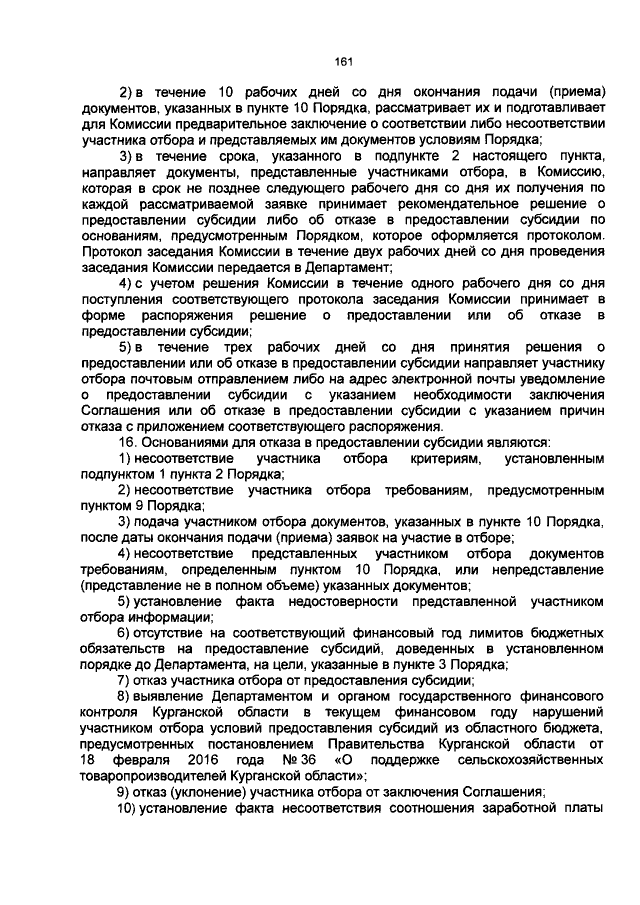 161

2) в течение 10 рабочих дней со дня окончания подачи (приема) документов, указанных в пункте 10 Порядка, рассматривает их и подготавливает для Комиссии предварительное заключение о соответствии либо несоответствии участника отбора и представляемых им документов условиям Порядка;

3) в течение срока, указанного в подпункте 2 настоящего пункта, направляет документы, представленные участниками отбора, в Комиссию, которая в срок не позднее следующего рабочего дня со дня их получения по каждой рассматриваемой заявке принимает рекомендательное решение о предоставлении субсидии либо об отказе в предоставлении субсидии по основаниям, предусмотренным Порядком, которое оформляется протоколом. Протокол заседания Комиссии в течение двух рабочих дней со дня проведения заседания Комиссии передается в Департамент;

4) с учетом решения Комиссии в течение одного рабочего дня со дня поступления соответствующего протокола заседания Комиссии принимает в форме распоряжения решение о предоставлении или об отказе в предоставлении субсидии;

5) в течение трех рабочих дней со дня принятия решения о предоставлении или об отказе в предоставлении субсидии направляет участнику отбора почтовым отправлением либо на адрес электронной почты уведомление о предоставлении субсидии с указанием необходимости заключения Соглашения или об отказе в предоставлении субсидии с указанием причин отказа с приложением соответствующего распоряжения.

16. Основаниями для отказа в предоставлении субсидии являются:

1) несоответствие участника отбора критериям, установленным подпунктом 1 пункта 2 Порядка;

2) несоответствие участника отбора требованиям, предусмотренным пунктом 9 Порядка;

3) подача участником отбора документов, указанных в пункте 10 Порядка, после даты окончания подачи (приема) заявок на участие в отборе;

4) несоответствие представленных участником отбора документов требованиям, определенным пунктом 10 Порядка, или непредставление (представление не в полном объеме) указанных документов;

5) установление факта недостоверности представленной участником отбора информации;

6) отсутствие на соответствующий финансовый год лимитов бюджетных обязательств на предоставление субсидий, доведенных в установленном порядке до Департамента, на цели, указанные в пункте 3 Порядка;

7) отказ участника отбора от предоставления субсидии;

8) выявление Департаментом и органом государственного финансового контроля Курганской области в текущем финансовом году нарушений участником отбора условий предоставления субсидий из областного бюджета, предусмотренных постановлением Правительства Курганской области от 18 февраля 2016 года № 36 «О поддержке сельскохозяйственных товаропроизводителей Курганской области»;

9) отказ (уклонение) участника отбора от заключения Соглашения;

10) установление факта несоответствия соотношения заработной платы